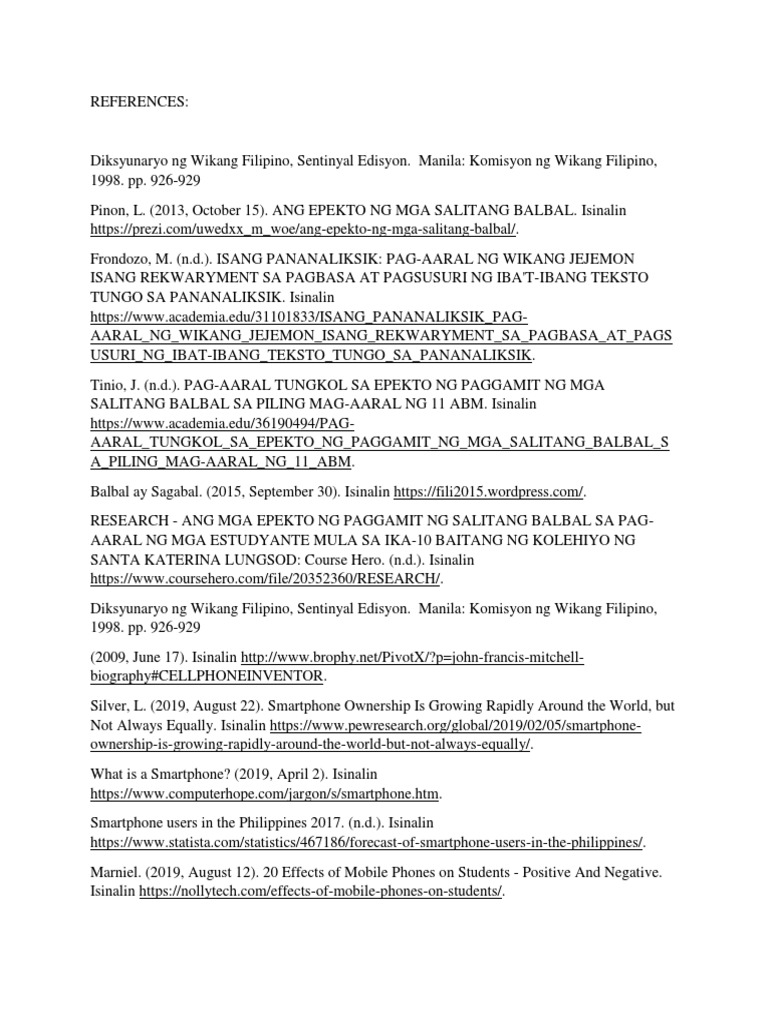 REFERENCES:

Diksyunaryo ng Wikang Filipino, Sentinyal Edisyon. Manila: Komisyon ng Wikang Filipino, 1998. pp. 926-929

Pinon, L. (2013, October 15). ANG EPEKTO NG MGA SALITANG BALBAL. Isinalin https://prezi.com/uwedxx_m_woe/ang-epekto-ng-mga-salitang-balbal/.

Frondozo, M. (n.d.). ISANG PANANALIKSIK: PAG-AARAL NG WIKANG JEJEMON ISANG REKWARYMENT SA PAGBASA AT PAGSUSURI NG IBA'T-IBANG TEKSTO TUNGO SA PANANALIKSIK. Isinalin https://www.academia.edu/31101833/ISANG_PANANALIKSIK_PAG-AARAL_NG_WIKANG_JEJEMON_ISANG_REKWARYMENT_SA_PAGBASA_AT_PAGSUSURI_NG_IBAT-IBANG_TEKSTO_TUNGO_SA_PANANALIKSIK.

Tinio, J. (n.d.). PAG-AARAL TUNGKOL SA EPEKTO NG PAGGAMIT NG MGA SALITANG BALBAL SA PILING MAG-AARAL NG 11 ABM. Isinalin https://www.academia.edu/36190494/PAG-AARAL_TUNGKOL_SA_EPEKTO_NG_PAGGAMIT_NG_MGA_SALITANG_BALBAL_SA_PILING_MAG-AARAL_NG_11_ABM.

Balbal ay Sagabal. (2015, September 30). Isinalin https://fili2015.wordpress.com/.

RESEARCH - ANG MGA EPEKTO NG PAGGAMIT NG SALITANG BALBAL SA PAG-AARAL NG MGA ESTUDYANTE MULA SA IKA-10 BAITANG NG KOLEHIYO NG SANTA KATERINA LUNGSOD: Course Hero. (n.d.). Isinalin https://www.coursehero.com/file/20352360/RESEARCH/.

Diksyunaryo ng Wikang Filipino, Sentinyal Edisyon. Manila: Komisyon ng Wikang Filipino, 1998. pp. 926-929

(2009, June 17). Isinalin http://www.brophy.net/PivotX/?p=john-francis-mitchell-biography#CELLPHONEINVENTOR.

Silver, L. (2019, August 22). Smartphone Ownership Is Growing Rapidly Around the World, but Not Always Equally. Isinalin https://www.pewresearch.org/global/2019/02/05/smartphone-ownership-is-growing-rapidly-around-the-world-but-not-always-equally/.

What is a Smartphone? (2019, April 2). Isinalin https://www.computerhope.com/jargon/s/smartphone.htm.

Smartphone users in the Philippines 2017. (n.d.). Isinalin https://www.statista.com/statistics/467186/forecast-of-smartphone-users-in-the-philippines/.

Marniel. (2019, August 12). 20 Effects of Mobile Phones on Students - Positive And Negative. Isinalin https://nollytech.com/effects-of-mobile-phones-on-students/.